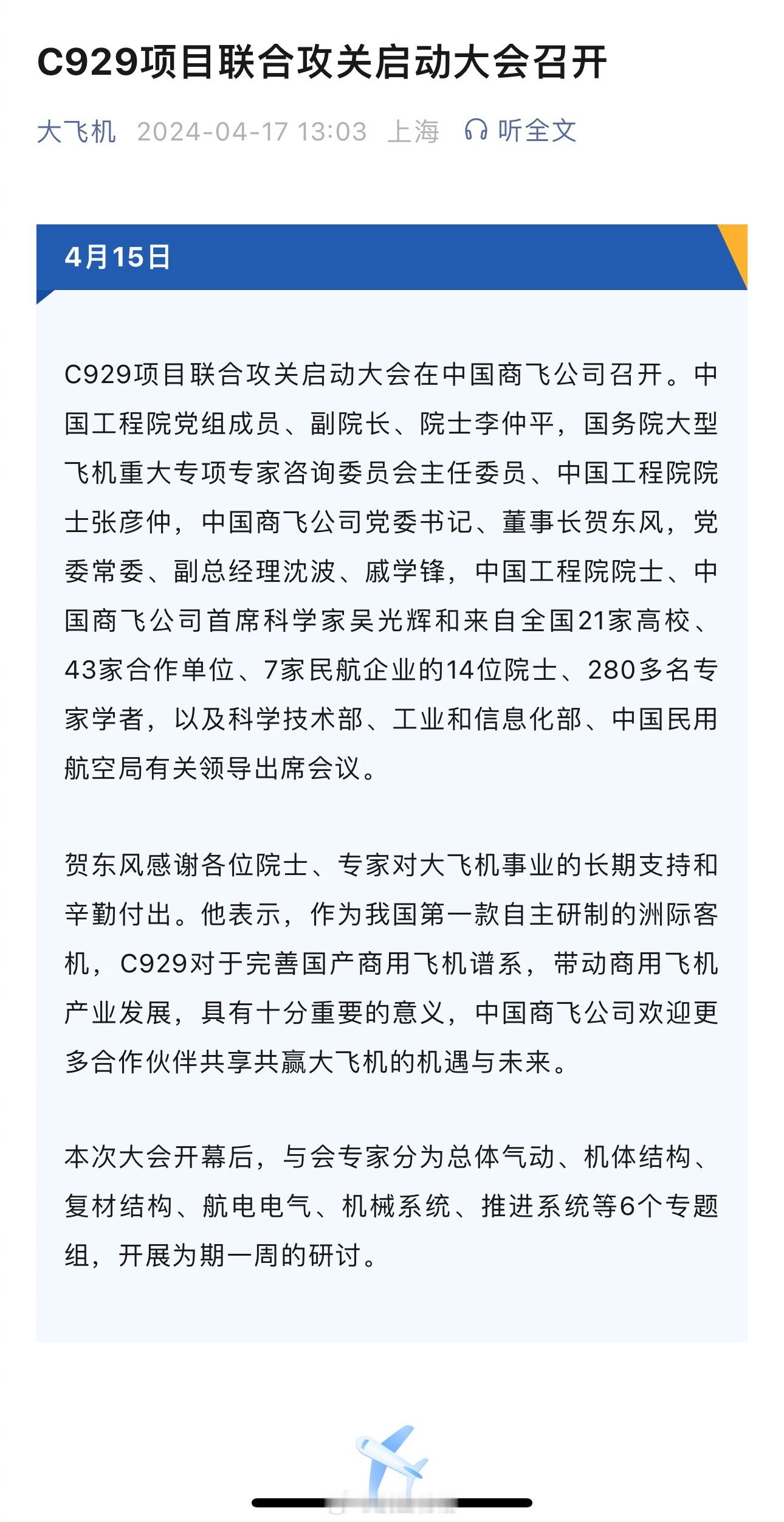 C929项目联合攻关启动大会召开

大飞机 2024-04-17 13:03 上海 听全文

4月15日

C929项目联合攻关启动大会在中国商飞公司召开。中国工程院党组成员、副院长、院士李仲平，国务院大型飞机重大专项专家咨询委员会主任委员、中国工程院院士张彦仲，中国商飞公司党委书记、董事长贺东风，党委常委、副总经理沈波、戚学锋，中国工程院院士、中国商飞公司首席科学家吴光辉和来自全国21家高校、43家合作单位、7家民航企业的14位院士、280多名专家学者，以及科学技术部、工业和信息化部、中国民用航空局有关领导出席会议。

贺东风感谢各位院士、专家对大飞机事业的长期支持和辛勤付出。他表示，作为我国第一款自主研制的洲际客机，C929对于完善国产商用飞机谱系，带动商用飞机产业发展，具有十分重要的意义，中国商飞公司欢迎更多合作伙伴共享共赢大飞机的机遇与未来。

本次大会开幕后，与会专家分为总体气动、机体结构、复材结构、航电电气、机械系统、推进系统等6个专题组，开展为期一周的研讨。